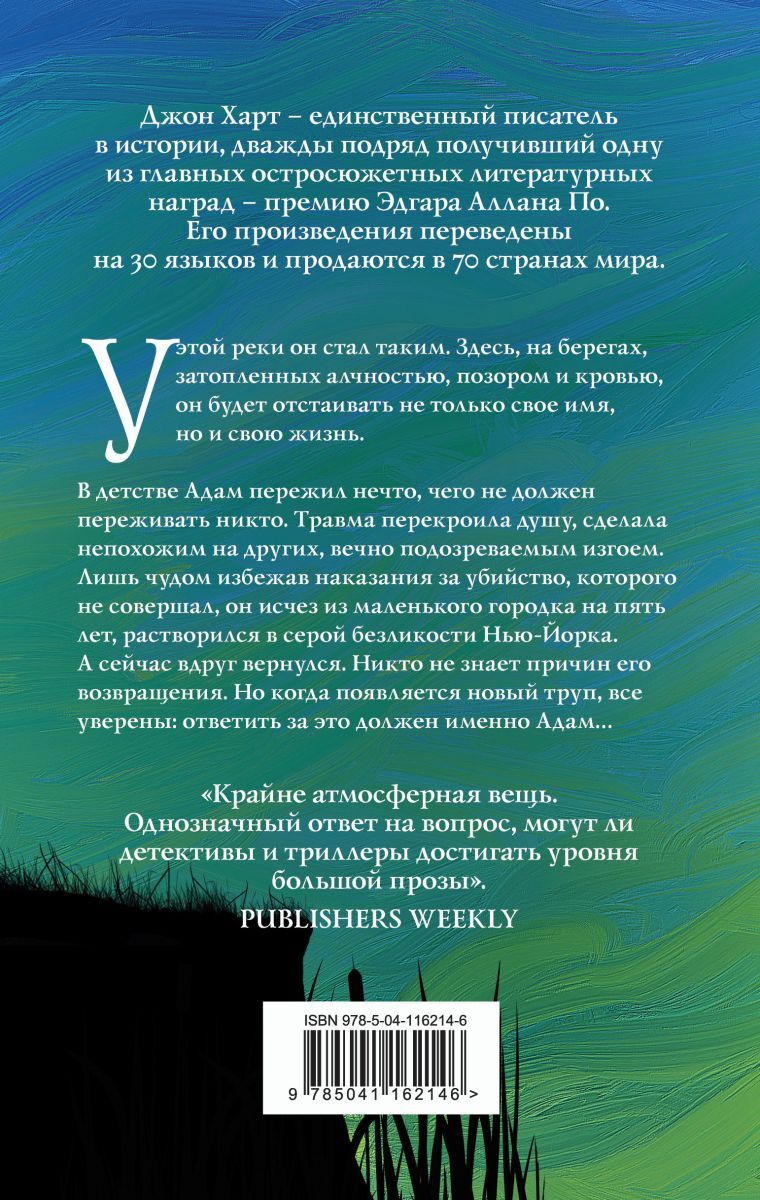 Джон Харт – единственный писатель в истории, дважды подряд получивший одну из главных остросюжетных литературных наград – премию Эдгара Аллана По. Его произведения переведены на 30 языков и продаются в 70 странах мира.

У этой реки он стал таким. Здесь, на берегах, затопленных алчностью, позором и кровью, он будет отстаивать не только свое имя, но и свою жизнь.

В детстве Адам пережил нечто, чего не должен переживать никто. Травма перекроила душу, сделала непохожим на других, вечно подозреваемым изгоем. Лишь чудом избежав наказания за убийство, которого не совершал, он исчез из маленького городка на пять лет, растворился в серой безликости Нью-Йорка. А сейчас вдруг вернулся. Никто не знает причин его возвращения. Но когда появляется новый труп, все уверены: ответить за это должен именно Адам…

«Крайне атмосферная вещь. Однозначный ответ на вопрос, могут ли детективы и триллеры достигать уровня большой прозы».
PUBLISHERS WEEKLY

ISBN 978-5-04-116214-6

9 785041 162146 >